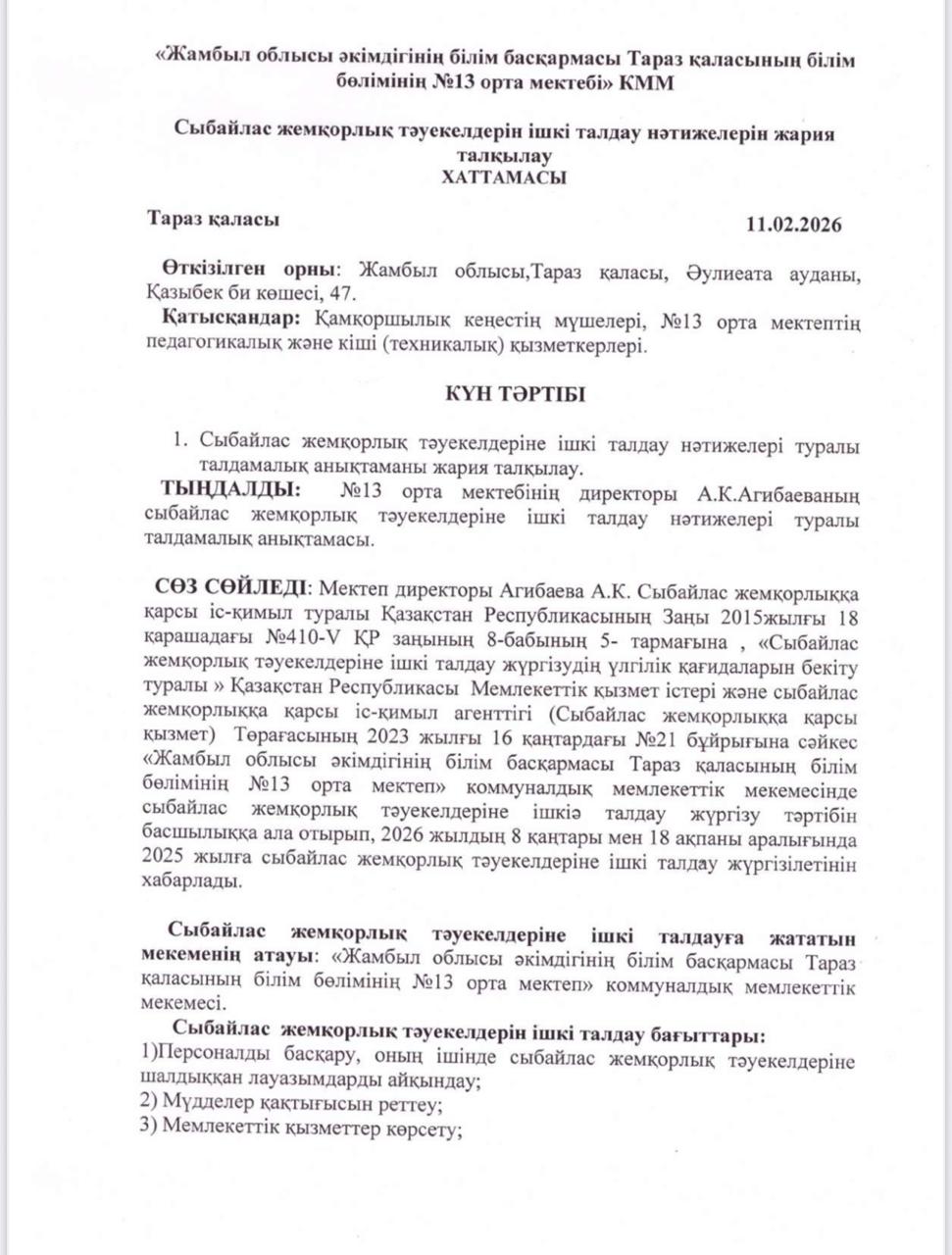 «Жамбыл облысы әкімдігінің білім басқармасы Тараз қаласының білім бөлімінің №13 орта мектебі» КММ

Сыбайлас жемқорлық тәуекелдерін ішкі талдау нәтижелерін жария талқылау
ХАТТАМАСЫ

Тараз қаласы 11.02.2026

Өткізілген орны: Жамбыл облысы,Тараз қаласы, Әулиеата ауданы, Қазыбек би көшесі, 47.
Қатысқандар: Қамқоршылық кеңестің мүшелері, №13 орта мектептің педагогикалық және кіші (техникалық) қызметкерлері.

КҮН ТӘРТІБІ

1. Сыбайлас жемқорлық тәуекелдеріне ішкі талдау нәтижелері туралы талдамалық анықтаманы жария талқылау.
ТЫҢДАЛДЫ: №13 орта мектебінің директоры А.К.Агибаеваның сыбайлас жемқорлық тәуекелдеріне ішкі талдау нәтижелері туралы талдамалық анықтамасы.

СӨЗ СӨЙЛЕДІ: Мектеп директоры Агибаева А.К. Сыбайлас жемқорлыққа қарсы іс-қимыл туралы Қазақстан Республикасының Заңы 2015жылғы 18 қарашадағы №410-V ҚР заңының 8-бабының 5- тармағына , «Сыбайлас жемқорлық тәуекелдеріне ішкі талдау жүргізудің үлгілік қағидаларын бекіту туралы » Қазақстан Республикасы Мемлекеттік қызмет істері және сыбайлас жемқорлыққа қарсы іс-қимыл агенттігі (Сыбайлас жемқорлыққа қарсы қызмет) Төрағасының 2023 жылғы 16 қаңтардағы №21 бұйрығына сәйкес «Жамбыл облысы әкімдігінің білім басқармасы Тараз қаласының білім бөлімінің №13 орта мектеп» коммуналдық мемлекеттік мекемесінде сыбайлас жемқорлық тәуекелдеріне ішкіә талдау жүргізу тәртібін басшылыққа ала отырып, 2026 жылдың 8 қаңтары мен 18 ақпаны аралығында 2025 жылға сыбайлас жемқорлық тәуекелдеріне ішкі талдау жүргізілетінін хабарлады.

Сыбайлас жемқорлық тәуекелдеріне ішкі талдауға жататын мекеменің атауы: «Жамбыл облысы әкімдігінің білім басқармасы Тараз қаласының білім бөлімінің №13 орта мектеп» коммуналдық мемлекеттік мекемесі.
Сыбайлас жемқорлық тәуекелдерін ішкі талдау бағыттары:
1)Персоналды басқару, оның ішінде сыбайлас жемқорлық тәуекелдеріне шалдыққан лауазымдарды айқындау;
2) Мүдделер қақтығысын реттеу;
3) Мемлекеттік қызметтер көрсету;